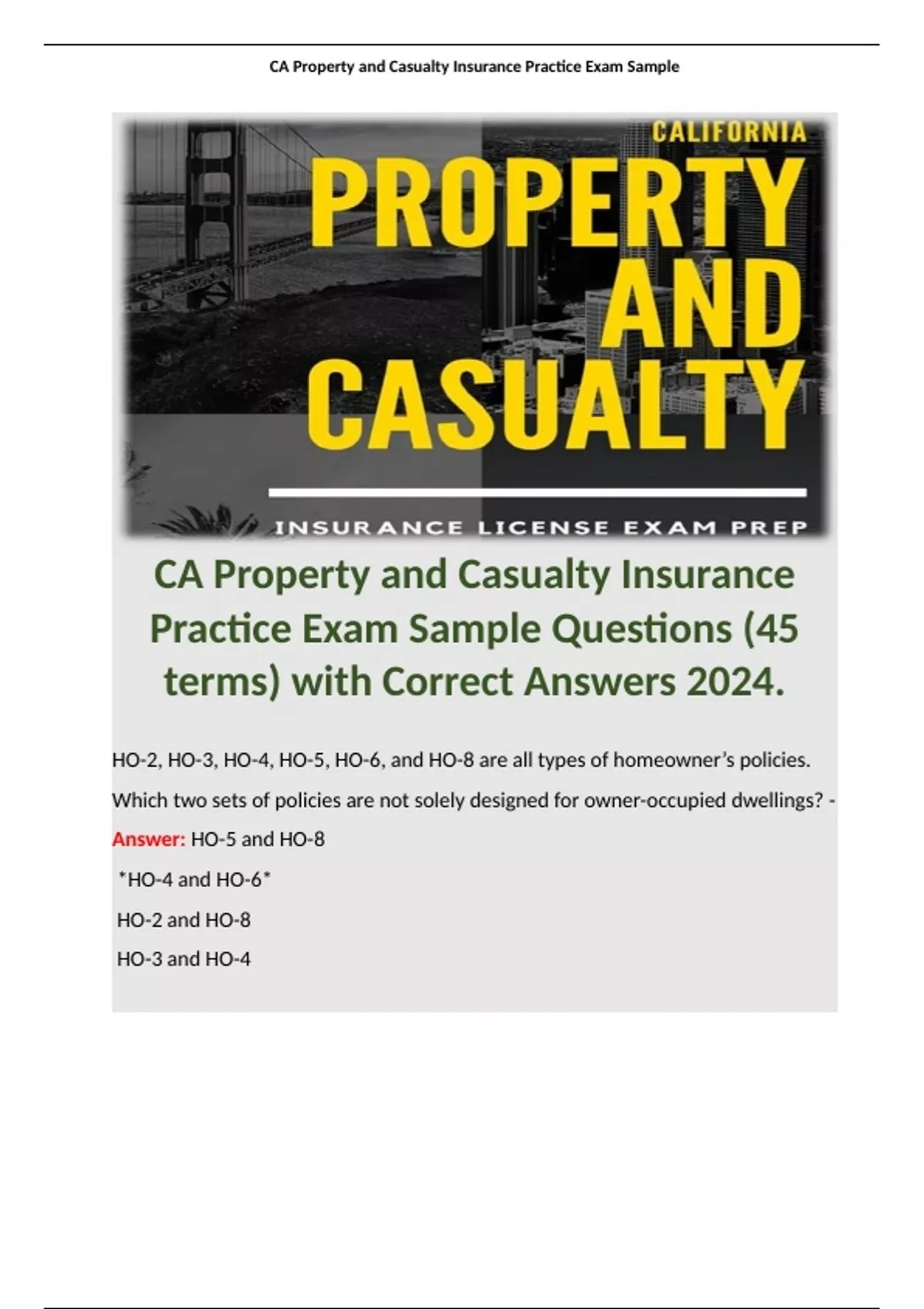 CA Property and Casualty Insurance Practice Exam Sample

CALIFORNIA

PROPERTY AND CASUALTY

INSURANCE LICENSE EXAM PREP

CA Property and Casualty Insurance Practice Exam Sample Questions (45 terms) with Correct Answers 2024.

HO-2, HO-3, HO-4, HO-5, HO-6, and HO-8 are all types of homeowner's policies. Which two sets of policies are not solely designed for owner-occupied dwellings? - Answer: HO-5 and HO-8

*HO-4 and HO-6*

HO-2 and HO-8

HO-3 and HO-4